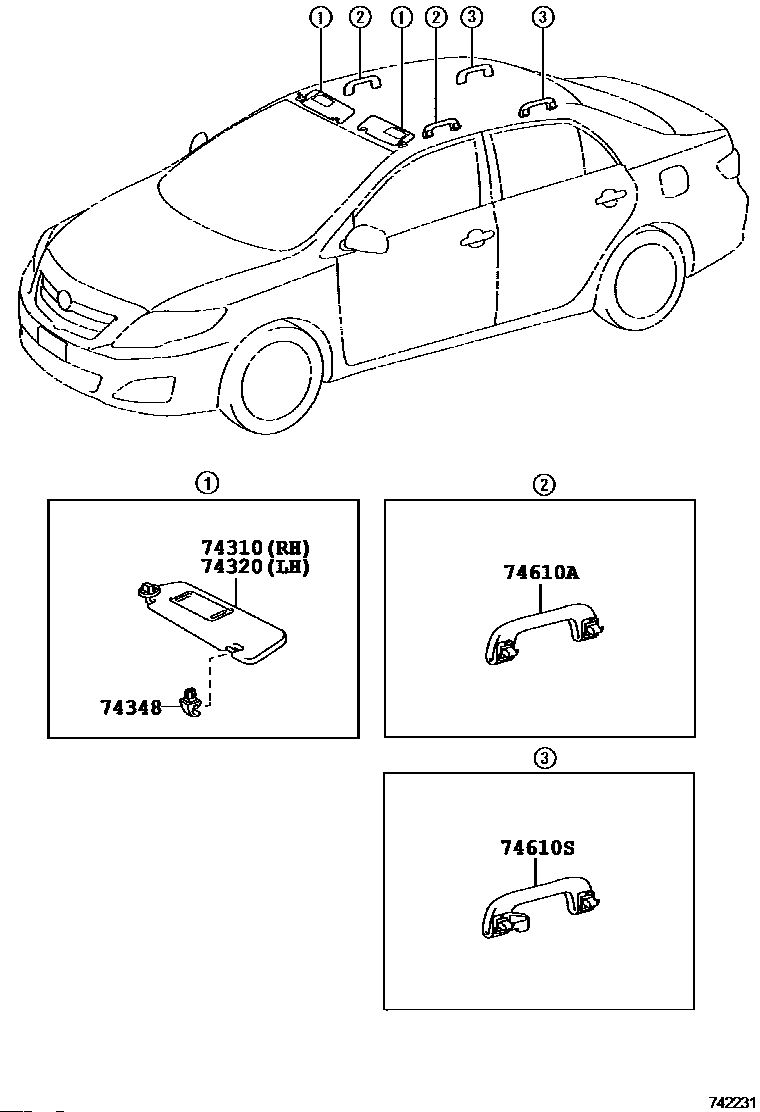 ① ② ① ② ③ ③

①

74310(RH)
74320(LH)

74348

②

74610A

③

74610S

742231